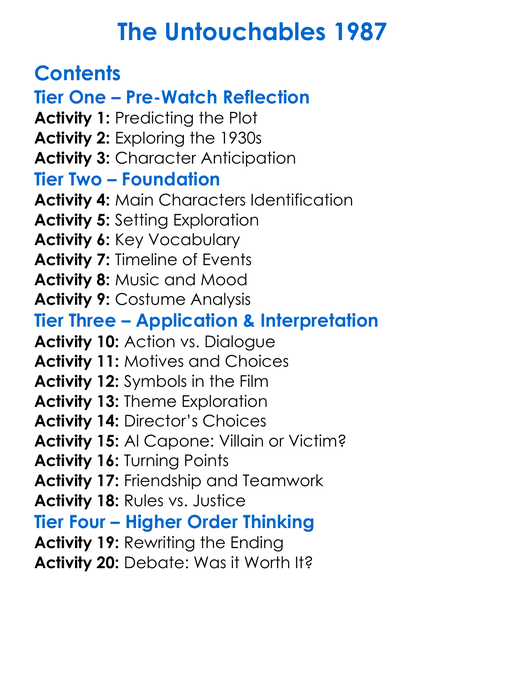 The Untouchables 1987

Contents

Tier One – Pre-Watch Reflection

Activity 1: Predicting the Plot
Activity 2: Exploring the 1930s
Activity 3: Character Anticipation

Tier Two – Foundation

Activity 4: Main Characters Identification
Activity 5: Setting Exploration
Activity 6: Key Vocabulary
Activity 7: Timeline of Events
Activity 8: Music and Mood
Activity 9: Costume Analysis

Tier Three – Application & Interpretation

Activity 10: Action vs. Dialogue
Activity 11: Motives and Choices
Activity 12: Symbols in the Film
Activity 13: Theme Exploration
Activity 14: Director's Choices
Activity 15: Al Capone: Villain or Victim?
Activity 16: Turning Points
Activity 17: Friendship and Teamwork
Activity 18: Rules vs. Justice

Tier Four – Higher Order Thinking

Activity 19: Rewriting the Ending
Activity 20: Debate: Was it Worth It?